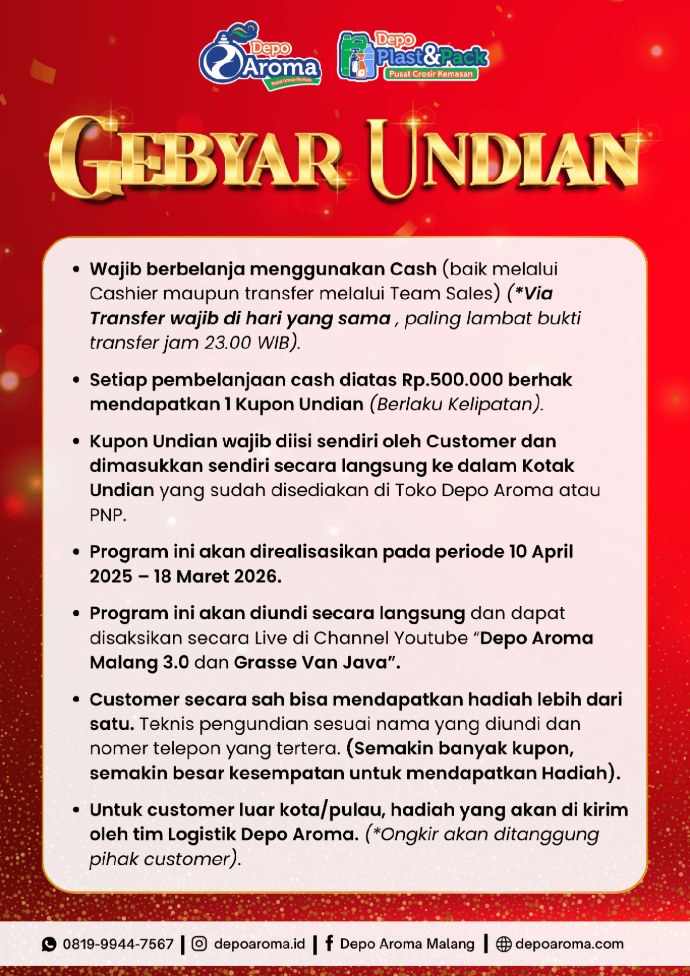 Depo Aroma
Pusat Grosir Parfum

Depo Plast&Pack
Pusat Grosir Kemasan

GEBYAR UNDIAN

• Wajib berbelanja menggunakan Cash (baik melalui Cashier maupun transfer melalui Team Sales) (*Via Transfer wajib di hari yang sama , paling lambat bukti transfer jam 23.00 WIB).

• Setiap pembelanjaan cash diatas Rp.500.000 berhak mendapatkan 1 Kupon Undian (Berlaku Kelipatan).

• Kupon Undian wajib diisi sendiri oleh Customer dan dimasukkan sendiri secara langsung ke dalam Kotak Undian yang sudah disediakan di Toko Depo Aroma atau PNP.

• Program ini akan direalisasikan pada periode 10 April 2025 – 18 Maret 2026.

• Program ini akan diundi secara langsung dan dapat disaksikan secara Live di Channel Youtube "Depo Aroma Malang 3.0 dan Grasse Van Java".

• Customer secara sah bisa mendapatkan hadiah lebih dari satu. Teknis pengundian sesuai nama yang diundi dan nomer telepon yang tertera. (Semakin banyak kupon, semakin besar kesempatan untuk mendapatkan Hadiah).

• Untuk customer luar kota/pulau, hadiah yang akan di kirim oleh tim Logistik Depo Aroma. (*Ongkir akan ditanggung pihak customer).

0819-9944-7567 | depoaroma.id | Depo Aroma Malang | depoaroma.com